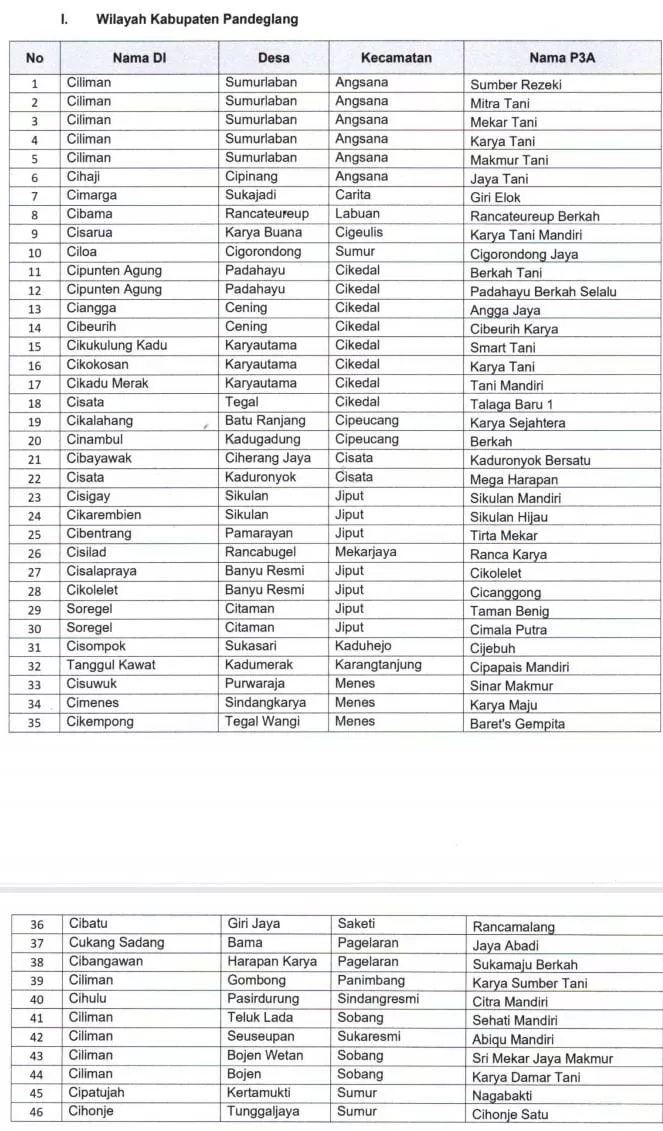 I. Wilayah Kabupaten Pandeglang

| No | Nama DI | Desa | Kecamatan | Nama P3A |
|---|---|---|---|---|
| 1 | Ciliman | Sumurlaban | Angsana | Sumber Rezeki |
| 2 | Ciliman | Sumurlaban | Angsana | Mitra Tani |
| 3 | Ciliman | Sumurlaban | Angsana | Mekar Tani |
| 4 | Ciliman | Sumurlaban | Angsana | Karya Tani |
| 5 | Ciliman | Sumurlaban | Angsana | Makmur Tani |
| 6 | Cihaji | Cipinang | Angsana | Jaya Tani |
| 7 | Cimarga | Sukajadi | Carita | Giri Elok |
| 8 | Cibama | Rancateureup | Labuan | Rancateureup Berkah |
| 9 | Cisarua | Karya Buana | Cigeulis | Karya Tani Mandiri |
| 10 | Ciloa | Cigorondong | Sumur | Cigorondong Jaya |
| 11 | Cipunten Agung | Padahayu | Cikedal | Berkah Tani |
| 12 | Cipunten Agung | Padahayu | Cikedal | Padahayu Berkah Selalu |
| 13 | Ciangga | Cening | Cikedal | Angga Jaya |
| 14 | Cibeurih | Cening | Cikedal | Cibeurih Karya |
| 15 | Cikukulung Kadu | Karyautama | Cikedal | Smart Tani |
| 16 | Cikokosan | Karyautama | Cikedal | Karya Tani |
| 17 | Cikadu Merak | Karyautama | Cikedal | Tani Mandiri |
| 18 | Cisata | Tegal | Cikedal | Talaga Baru 1 |
| 19 | Cikalahang | Batu Ranjang | Cipeucang | Karya Sejahtera |
| 20 | Cinambul | Kadugadung | Cipeucang | Berkah |
| 21 | Cibayawak | Ciherang Jaya | Cisata | Kaduronyok Bersatu |
| 22 | Cisata | Kaduronyok | Cisata | Mega Harapan |
| 23 | Cisigay | Sikulan | Jiput | Sikulan Mandiri |
| 24 | Cikarembien | Sikulan | Jiput | Sikulan Hijau |
| 25 | Cibentrang | Pamarayan | Jiput | Tirta Mekar |
| 26 | Cisilad | Rancabugel | Mekarjaya | Ranca Karya |
| 27 | Cisalapraya | Banyu Resmi | Jiput | Cikolelet |
| 28 | Cikolelet | Banyu Resmi | Jiput | Cicanggong |
| 29 | Soregel | Citaman | Jiput | Taman Benig |
| 30 | Soregel | Citaman | Jiput | Cimala Putra |
| 31 | Cisompok | Sukasari | Kaduhejo | Cijebuh |
| 32 | Tanggul Kawat | Kadumerak | Karangtanjung | Cipapais Mandiri |
| 33 | Cisuwuk | Purwaraja | Menes | Sinar Makmur |
| 34 | Cimenes | Sindangkarya | Menes | Karya Maju |
| 35 | Cikempong | Tegal Wangi | Menes | Baret's Gempita |

| 36 | Cibatu | Giri Jaya | Saketi | Rancamalang |
|---|---|---|---|---|
| 37 | Cukang Sadang | Bama | Pagelaran | Jaya Abadi |
| 38 | Cibangawan | Harapan Karya | Pagelaran | Sukamaju Berkah |
| 39 | Ciliman | Gombong | Panimbang | Karya Sumber Tani |
| 40 | Cihulu | Pasirdurung | Sindangresmi | Citra Mandiri |
| 41 | Ciliman | Teluk Lada | Sobang | Sehati Mandiri |
| 42 | Ciliman | Seuseupan | Sukaresmi | Abiqu Mandiri |
| 43 | Ciliman | Bojen Wetan | Sobang | Sri Mekar Jaya Makmur |
| 44 | Ciliman | Bojen | Sobang | Karya Damar Tani |
| 45 | Cipatujah | Kertamukti | Sumur | Nagabakti |
| 46 | Cihonje | Tunggaljaya | Sumur | Cihonje Satu |